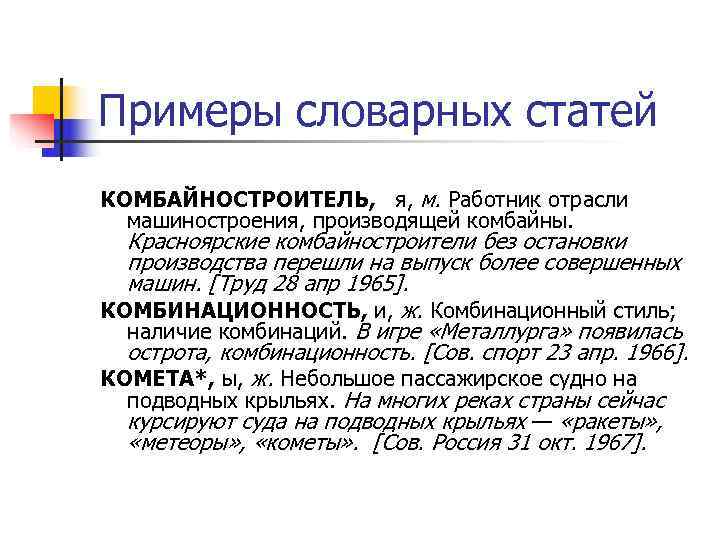 Примеры словарных статей

КОМБАЙНОСТРОИТЕЛЬ, я, м. Работник отрасли машиностроения, производящей комбайны. Красноярские комбайностроители без остановки производства перешли на выпуск более совершенных машин. [Труд 28 апр 1965].

КОМБИНАЦИОННОСТЬ, и, ж. Комбинационный стиль; наличие комбинаций. В игре «Металлурга» появилась острота, комбинационность. [Сов. спорт 23 апр. 1966].

КОМЕТА*, ы, ж. Небольшое пассажирское судно на подводных крыльях. На многих реках страны сейчас курсируют суда на подводных крыльях — «ракеты», «метеоры», «кометы». [Сов. Россия 31 окт. 1967].